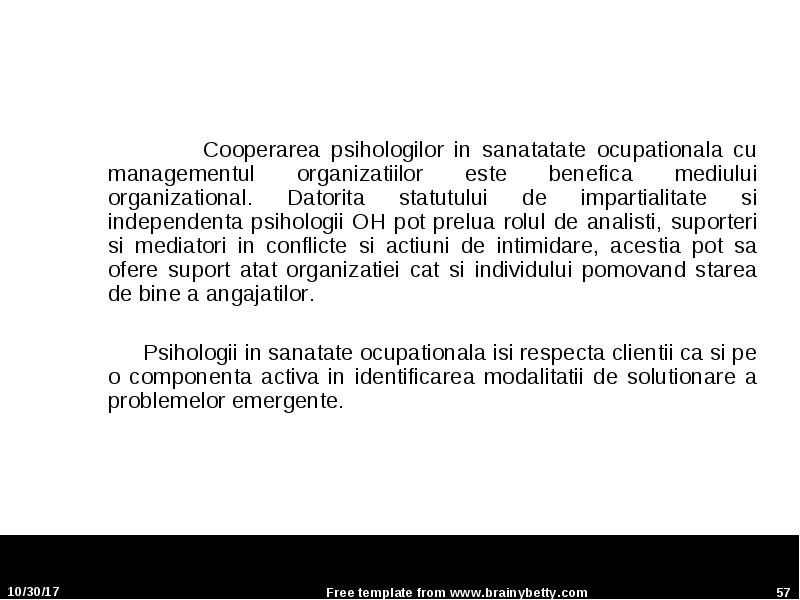 Cooperarea psihologilor in sanatatate ocupationala cu managementul organizatiilor este benefica mediului organizational. Datorita statutului de impartialitate si independenta psihologii OH pot prelua rolul de analisti, suporteri si mediatori in conflicte si actiuni de intimidare, acestia pot sa ofere suport atat organizatiei cat si individului pomovand starea de bine a angajatilor.

Psihologii in sanatate ocupationala isi respecta clientii ca si pe o componenta activa in identificarea modalitatii de solutionare a problemelor emergente.

10/30/17

Free template from www.brainybetty.com

57